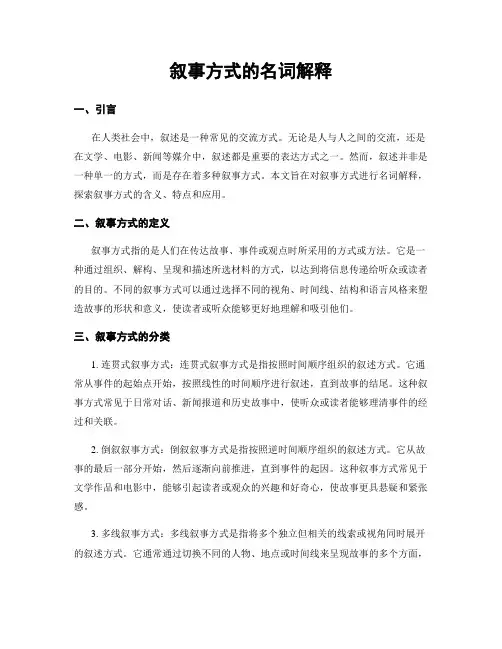 叙事方式的名词解释

一、引言

在人类社会中，叙述是一种常见的交流方式。无论是人与人之间的交流，还是在文学、电影、新闻等媒介中，叙述都是重要的表达方式之一。然而，叙述并非是一种单一的方式，而是存在着多种叙事方式。本文旨在对叙事方式进行名词解释，探索叙事方式的含义、特点和应用。

二、叙事方式的定义

叙事方式指的是人们在传达故事、事件或观点时所采用的方式或方法。它是一种通过组织、解构、呈现和描述所选材料的方式，以达到将信息传递给听众或读者的目的。不同的叙事方式可以通过选择不同的视角、时间线、结构和语言风格来塑造故事的形状和意义，使读者或听众能够更好地理解和吸引他们。

三、叙事方式的分类

1. 连贯式叙事方式：连贯式叙事方式是指按照时间顺序组织的叙述方式。它通常从事件的起始点开始，按照线性的时间顺序进行叙述，直到故事的结尾。这种叙事方式常见于日常对话、新闻报道和历史故事中，使听众或读者能够理清事件的经过和关联。

2. 倒叙叙事方式：倒叙叙事方式是指按照逆时间顺序组织的叙述方式。它从故事的最后一部分开始，然后逐渐向前推进，直到事件的起因。这种叙事方式常见于文学作品和电影中，能够引起读者或观众的兴趣和好奇心，使故事更具悬疑和紧张感。

3. 多线叙事方式：多线叙事方式是指将多个独立但相关的线索或视角同时展开的叙述方式。它通常通过切换不同的人物、地点或时间线来呈现故事的多个方面，